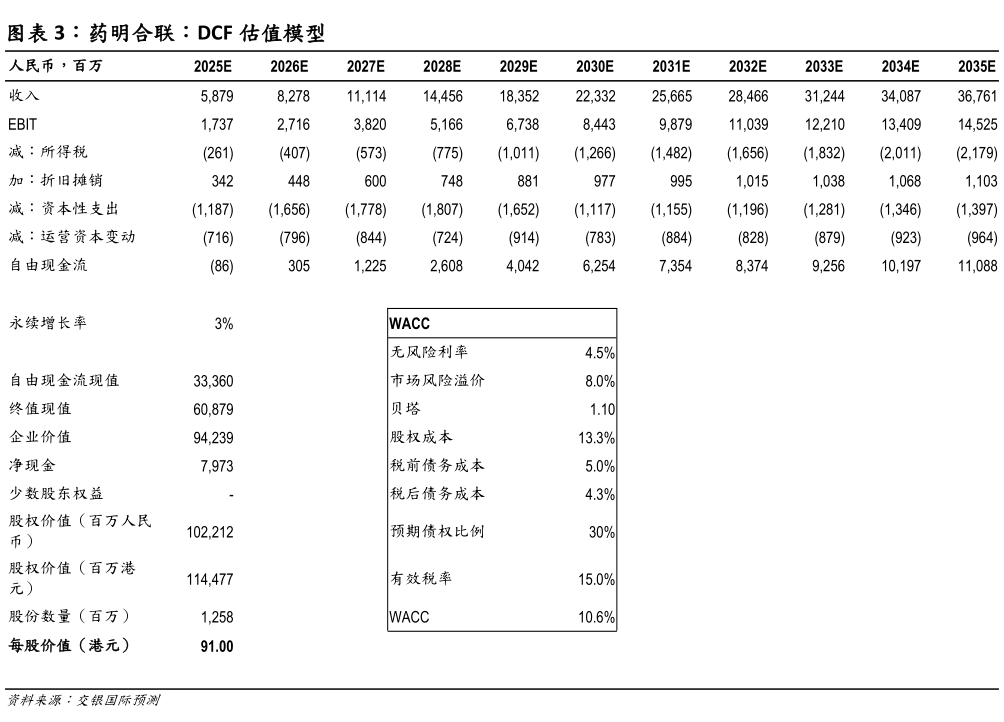 图表 3：药明合联：DCF 估值模型

| 人民币，百万 | 2025E | 2026E | 2027E | 2028E | 2029E | 2030E | 2031E | 2032E | 2033E | 2034E | 2035E |
|---|---|---|---|---|---|---|---|---|---|---|---|
| 收入 | 5,879 | 8,278 | 11,114 | 14,456 | 18,352 | 22,332 | 25,665 | 28,466 | 31,244 | 34,087 | 36,761 |
| EBIT | 1,737 | 2,716 | 3,820 | 5,166 | 6,738 | 8,443 | 9,879 | 11,039 | 12,210 | 13,409 | 14,525 |
| 减：所得税 | (261) | (407) | (573) | (775) | (1,011) | (1,266) | (1,482) | (1,656) | (1,832) | (2,011) | (2,179) |
| 加：折旧摊销 | 342 | 448 | 600 | 748 | 881 | 977 | 995 | 1,015 | 1,038 | 1,068 | 1,103 |
| 减：资本性支出 | (1,187) | (1,656) | (1,778) | (1,807) | (1,652) | (1,117) | (1,155) | (1,196) | (1,281) | (1,346) | (1,397) |
| 减：运营资本变动 | (716) | (796) | (844) | (724) | (914) | (783) | (884) | (828) | (879) | (923) | (964) |
| 自由现金流 | (86) | 305 | 1,225 | 2,608 | 4,042 | 6,254 | 7,354 | 8,374 | 9,256 | 10,197 | 11,088 |

| | |
|---|---|
| 永续增长率 | 3% |
| 自由现金流现值 | 33,360 |
| 终值现值 | 60,879 |
| 企业价值 | 94,239 |
| 净现金 | 7,973 |
| 少数股东权益 | - |
| 股权价值（百万人民币） | 102,212 |
| 股权价值（百万港元） | 114,477 |
| 股份数量（百万） | 1,258 |
| 每股价值（港元） | 91.00 |

| WACC | |
|---|---|
| 无风险利率 | 4.5% |
| 市场风险溢价 | 8.0% |
| 贝塔 | 1.10 |
| 股权成本 | 13.3% |
| 税前债务成本 | 5.0% |
| 税后债务成本 | 4.3% |
| 预期债权比例 | 30% |
| 有效税率 | 15.0% |
| WACC | 10.6% |

资料来源：交银国际预测